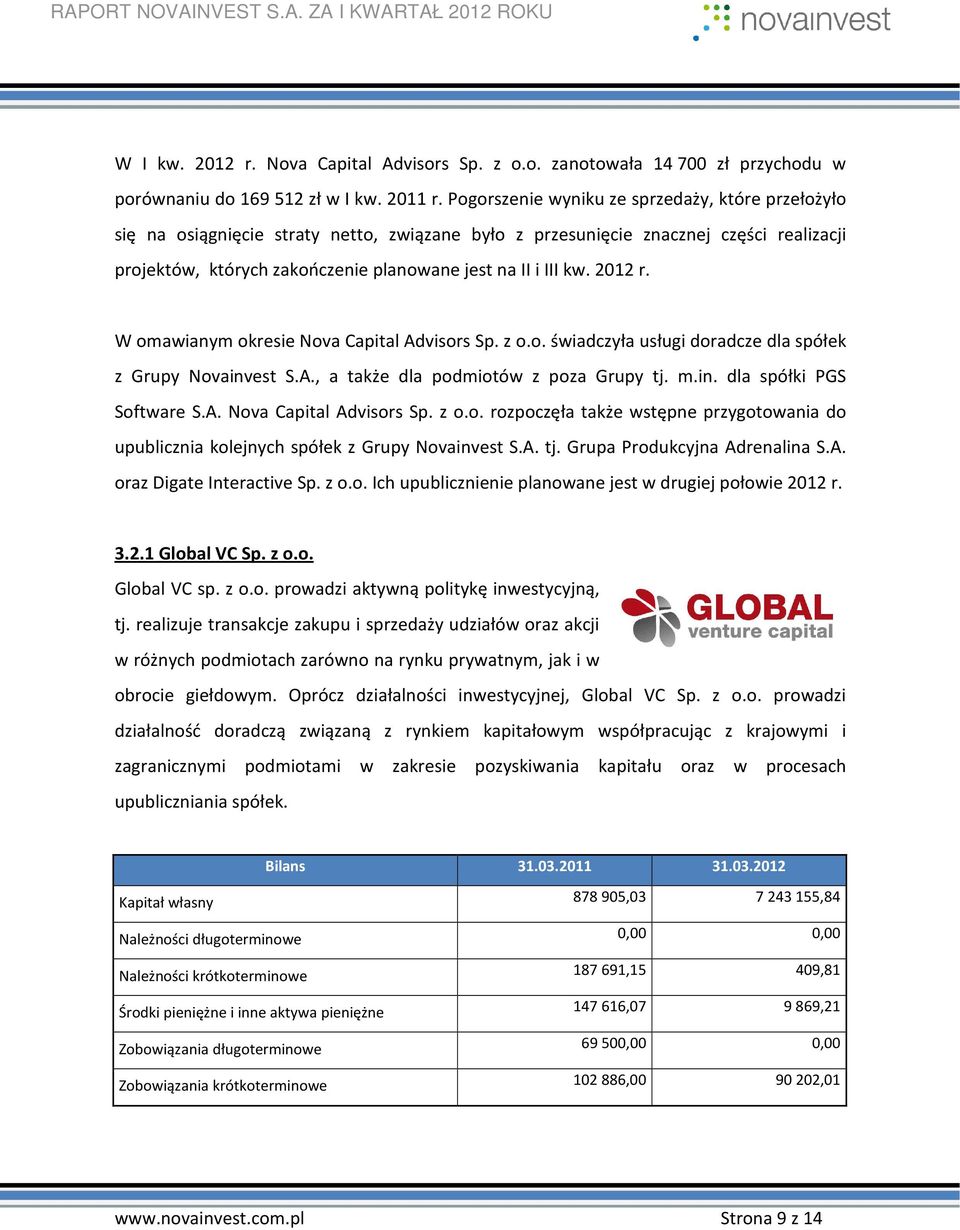 RAPORT NOVAINVEST S.A. ZA I KWARTAŁ 2012 ROKU

novainvest

W I kw. 2012 r. Nova Capital Advisors Sp. z o.o. zanotowała 14 700 zł przychodu w porównaniu do 169 512 zł w I kw. 2011 r. Pogorszenie wyniku ze sprzedaży, które przełożyło się na osiągnięcie straty netto, związane było z przesunięcie znacznej części realizacji projektów, których zakończenie planowane jest na II i III kw. 2012 r.

W omawianym okresie Nova Capital Advisors Sp. z o.o. świadczyła usługi doradcze dla spółek z Grupy Novainvest S.A., a także dla podmiotów z poza Grupy tj. m.in. dla spółki PGS Software S.A. Nova Capital Advisors Sp. z o.o. rozpoczęła także wstępne przygotowania do upublicznia kolejnych spółek z Grupy Novainvest S.A. tj. Grupa Produkcyjna Adrenalina S.A. oraz Digate Interactive Sp. z o.o. Ich upublicznienie planowane jest w drugiej połowie 2012 r.

3.2.1 Global VC Sp. z o.o.

Global VC sp. z o.o. prowadzi aktywną politykę inwestycyjną, tj. realizuje transakcje zakupu i sprzedaży udziałów oraz akcji w różnych podmiotach zarówno na rynku prywatnym, jak i w obrocie giełdowym. Oprócz działalności inwestycyjnej, Global VC Sp. z o.o. prowadzi działalność doradczą związaną z rynkiem kapitałowym współpracując z krajowymi i zagranicznymi podmiotami w zakresie pozyskiwania kapitału oraz w procesach upubliczniania spółek.

GLOBAL venture capital

| Bilans | 31.03.2011 | 31.03.2012 |
|---|---|---|
| Kapitał własny | 878 905,03 | 7 243 155,84 |
| Należności długoterminowe | 0,00 | 0,00 |
| Należności krótkoterminowe | 187 691,15 | 409,81 |
| Środki pieniężne i inne aktywa pieniężne | 147 616,07 | 9 869,21 |
| Zobowiązania długoterminowe | 69 500,00 | 0,00 |
| Zobowiązania krótkoterminowe | 102 886,00 | 90 202,01 |

www.novainvest.com.pl Strona 9 z 14